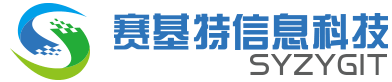 赛基特信息科技
SYZYGIT